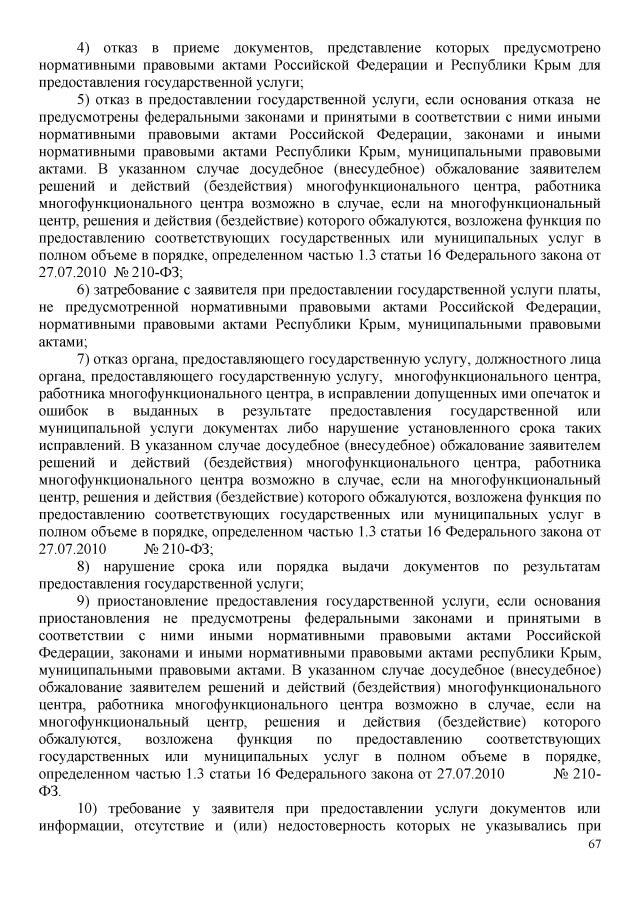 4) отказ в приеме документов, представление которых предусмотрено нормативными правовыми актами Российской Федерации и Республики Крым для предоставления государственной услуги;

5) отказ в предоставлении государственной услуги, если основания отказа не предусмотрены федеральными законами и принятыми в соответствии с ними иными нормативными правовыми актами Российской Федерации, законами и иными нормативными правовыми актами Республики Крым, муниципальными правовыми актами. В указанном случае досудебное (внесудебное) обжалование заявителем решений и действий (бездействия) многофункционального центра, работника многофункционального центра возможно в случае, если на многофункциональный центр, решения и действия (бездействие) которого обжалуются, возложена функция по предоставлению соответствующих государственных или муниципальных услуг в полном объеме в порядке, определенном частью 1.3 статьи 16 Федерального закона от 27.07.2010 № 210-ФЗ;

6) затребование с заявителя при предоставлении государственной услуги платы, не предусмотренной нормативными правовыми актами Российской Федерации, нормативными правовыми актами Республики Крым, муниципальными правовыми актами;

7) отказ органа, предоставляющего государственную услугу, должностного лица органа, предоставляющего государственную услугу, многофункционального центра, работника многофункционального центра, в исправлении допущенных ими опечаток и ошибок в выданных в результате предоставления государственной или муниципальной услуги документах либо нарушение установленного срока таких исправлений. В указанном случае досудебное (внесудебное) обжалование заявителем решений и действий (бездействия) многофункционального центра, работника многофункционального центра возможно в случае, если на многофункциональный центр, решения и действия (бездействие) которого обжалуются, возложена функция по предоставлению соответствующих государственных или муниципальных услуг в полном объеме в порядке, определенном частью 1.3 статьи 16 Федерального закона от 27.07.2010 № 210-ФЗ;

8) нарушение срока или порядка выдачи документов по результатам предоставления государственной услуги;

9) приостановление предоставления государственной услуги, если основания приостановления не предусмотрены федеральными законами и принятыми в соответствии с ними иными нормативными правовыми актами Российской Федерации, законами и иными нормативными правовыми актами республики Крым, муниципальными правовыми актами. В указанном случае досудебное (внесудебное) обжалование заявителем решений и действий (бездействия) многофункционального центра, работника многофункционального центра возможно в случае, если на многофункциональный центр, решения и действия (бездействие) которого обжалуются, возложена функция по предоставлению соответствующих государственных или муниципальных услуг в полном объеме в порядке, определенном частью 1.3 статьи 16 Федерального закона от 27.07.2010 № 210-ФЗ.

10) требование у заявителя при предоставлении услуги документов или информации, отсутствие и (или) недостоверность которых не указывались при

67